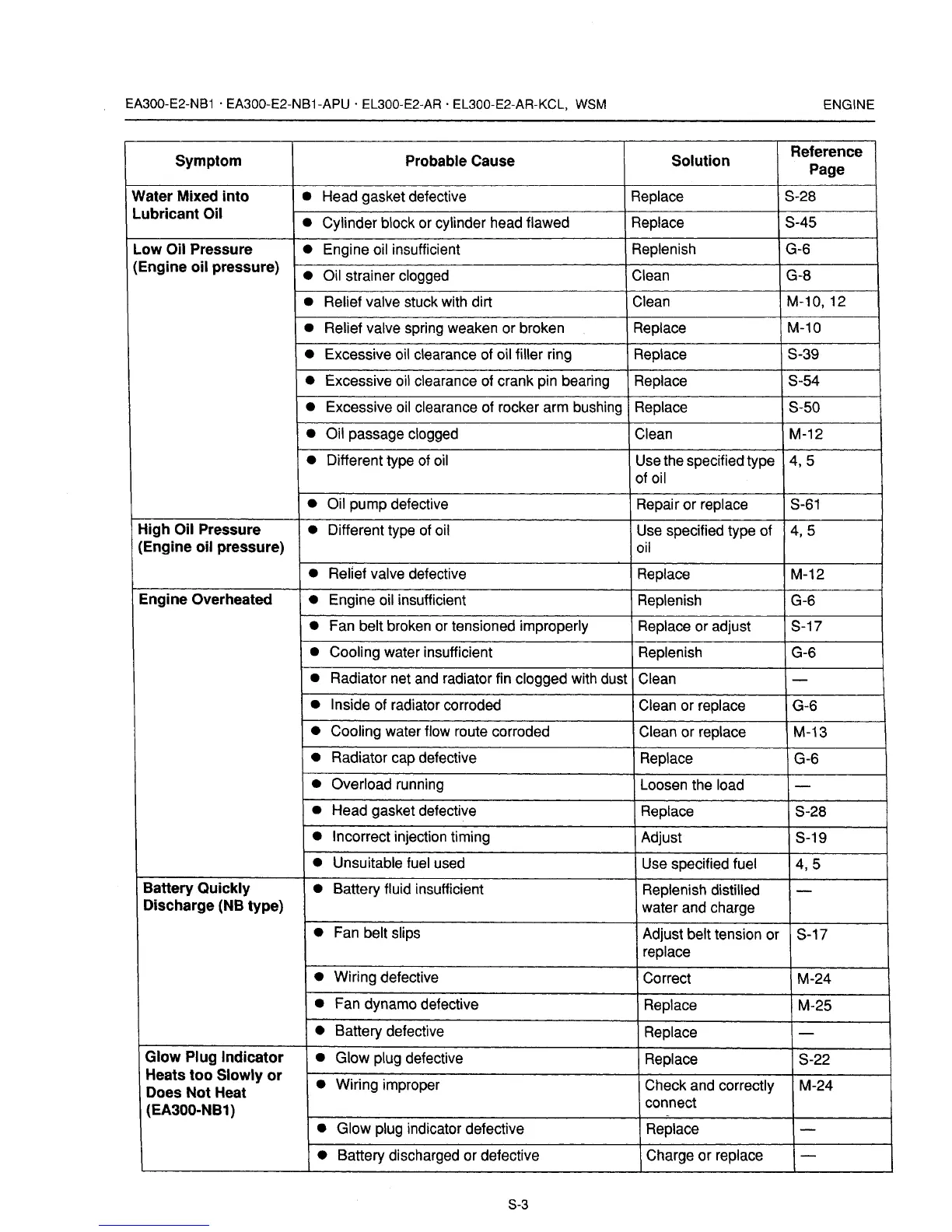 EA300-E2-NB1 · EA300-E2-NB1-APU · EL300-E2-AR · EL300-E2-AR-KCL, WSM ENGINE

| Symptom | Probable Cause | Solution | Reference Page |
|---|---|---|---|
| Water Mixed into Lubricant Oil | ● Head gasket defective | Replace | S-28 |
| | ● Cylinder block or cylinder head flawed | Replace | S-45 |
| Low Oil Pressure (Engine oil pressure) | ● Engine oil insufficient | Replenish | G-6 |
| | ● Oil strainer clogged | Clean | G-8 |
| | ● Relief valve stuck with dirt | Clean | M-10, 12 |
| | ● Relief valve spring weaken or broken | Replace | M-10 |
| | ● Excessive oil clearance of oil filler ring | Replace | S-39 |
| | ● Excessive oil clearance of crank pin bearing | Replace | S-54 |
| | ● Excessive oil clearance of rocker arm bushing | Replace | S-50 |
| | ● Oil passage clogged | Clean | M-12 |
| | ● Different type of oil | Use the specified type of oil | 4, 5 |
| | ● Oil pump defective | Repair or replace | S-61 |
| High Oil Pressure (Engine oil pressure) | ● Different type of oil | Use specified type of oil | 4, 5 |
| | ● Relief valve defective | Replace | M-12 |
| Engine Overheated | ● Engine oil insufficient | Replenish | G-6 |
| | ● Fan belt broken or tensioned improperly | Replace or adjust | S-17 |
| | ● Cooling water insufficient | Replenish | G-6 |
| | ● Radiator net and radiator fin clogged with dust | Clean | — |
| | ● Inside of radiator corroded | Clean or replace | G-6 |
| | ● Cooling water flow route corroded | Clean or replace | M-13 |
| | ● Radiator cap defective | Replace | G-6 |
| | ● Overload running | Loosen the load | — |
| | ● Head gasket defective | Replace | S-28 |
| | ● Incorrect injection timing | Adjust | S-19 |
| | ● Unsuitable fuel used | Use specified fuel | 4, 5 |
| Battery Quickly Discharge (NB type) | ● Battery fluid insufficient | Replenish distilled water and charge | — |
| | ● Fan belt slips | Adjust belt tension or replace | S-17 |
| | ● Wiring defective | Correct | M-24 |
| | ● Fan dynamo defective | Replace | M-25 |
| | ● Battery defective | Replace | — |
| Glow Plug Indicator Heats too Slowly or Does Not Heat (EA300-NB1) | ● Glow plug defective | Replace | S-22 |
| | ● Wiring improper | Check and correctly connect | M-24 |
| | ● Glow plug indicator defective | Replace | — |
| | ● Battery discharged or defective | Charge or replace | — |

S-3